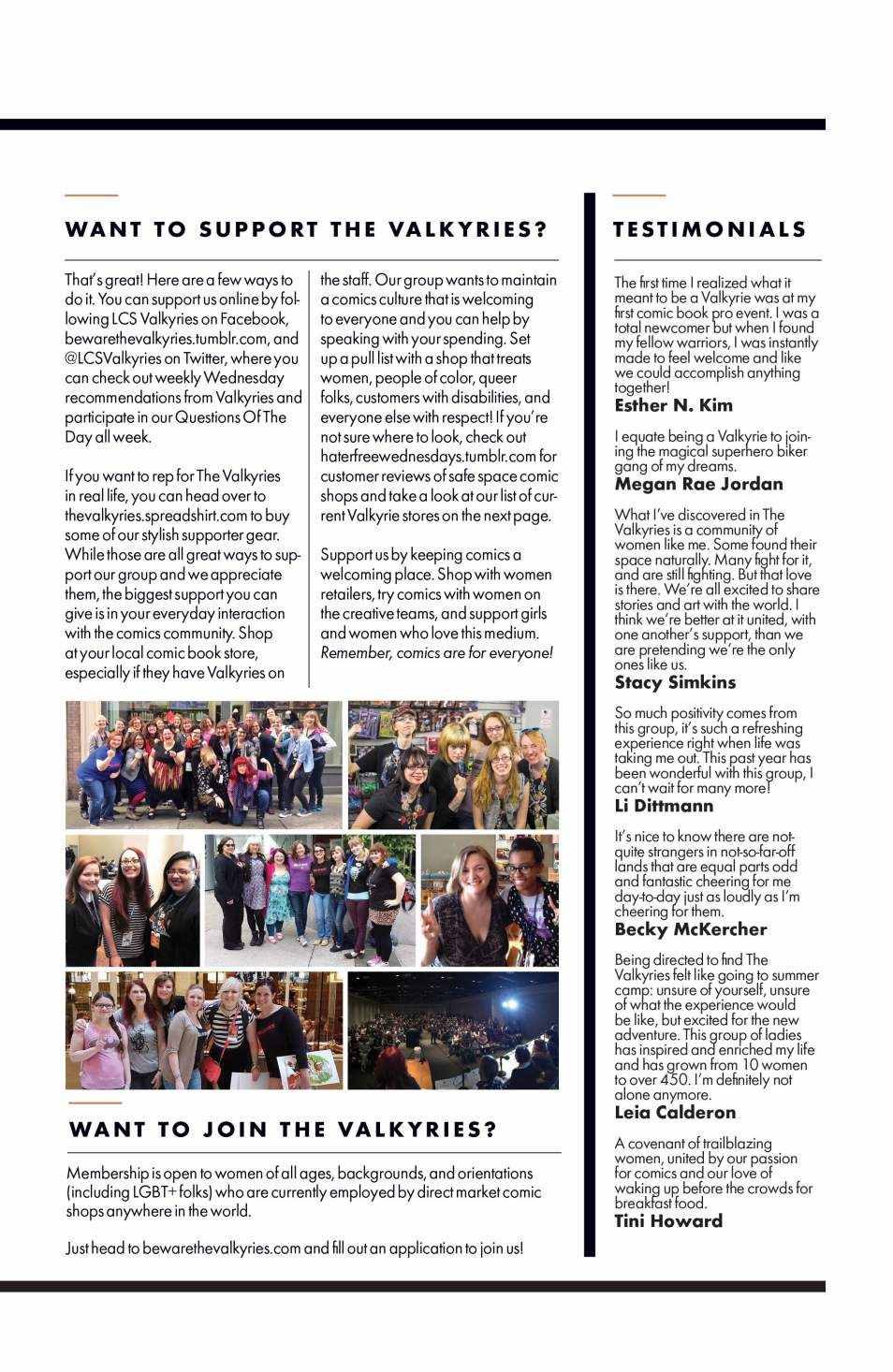 WANT TO SUPPORT THE VALKYRIES?

That's great! Here are a few ways to do it. You can support us online by following LCS Valkyries on Facebook, bewarethevalkyries.tumblr.com, and @LCSValkyries on Twitter, where you can check out weekly Wednesday recommendations from Valkyries and participate in our Questions Of The Day all week.

If you want to rep for The Valkyries in real life, you can head over to thevalkyries.spreadshirt.com to buy some of our stylish supporter gear. While those are all great ways to support our group and we appreciate them, the biggest support you can give is in your everyday interaction with the comics community. Shop at your local comic book store, especially if they have Valkyries on the staff. Our group wants to maintain a comics culture that is welcoming to everyone and you can help by speaking with your spending. Set up a pull list with a shop that treats women, people of color, queer folks, customers with disabilities, and everyone else with respect! If you're not sure where to look, check out haterfreewednesdays.tumblr.com for customer reviews of safe space comic shops and take a look at our list of current Valkyrie stores on the next page.

Support us by keeping comics a welcoming place. Shop with women retailers, try comics with women on the creative teams, and support girls and women who love this medium. Remember, comics are for everyone!

WANT TO JOIN THE VALKYRIES?

Membership is open to women of all ages, backgrounds, and orientations (including LGBT+ folks) who are currently employed by direct market comic shops anywhere in the world.

Just head to bewarethevalkyries.com and fill out an application to join us!

TESTIMONIALS

The first time I realized what it meant to be a Valkyrie was at my first comic book pro event. I was a total newcomer but when I found my fellow warriors, I was instantly made to feel welcome and like we could accomplish anything together!
Esther N. Kim

I equate being a Valkyrie to joining the magical superhero biker gang of my dreams.
Megan Rae Jordan

What I've discovered in The Valkyries is a community of women like me. Some found their space naturally. Many fight for it, and are still fighting. But that love is there. We're all excited to share stories and art with the world. I think we're better at it united, with one another's support, than we are pretending we're the only ones like us.
Stacy Simkins

So much positivity comes from this group, it's such a refreshing experience right when life was taking me out. This past year has been wonderful with this group, I can't wait for many more!
Li Dittmann

It's nice to know there are not-quite strangers in not-so-far-off lands that are equal parts odd and fantastic cheering for me day-to-day just as loudly as I'm cheering for them.
Becky McKercher

Being directed to find The Valkyries felt like going to summer camp: unsure of yourself, unsure of what the experience would be like, but excited for the new adventure. This group of ladies has inspired and enriched my life and has grown from 10 women to over 450. I'm definitely not alone anymore.
Leia Calderon

A covenant of trailblazing women, united by our passion for comics and our love of waking up before the crowds for breakfast food.
Tini Howard